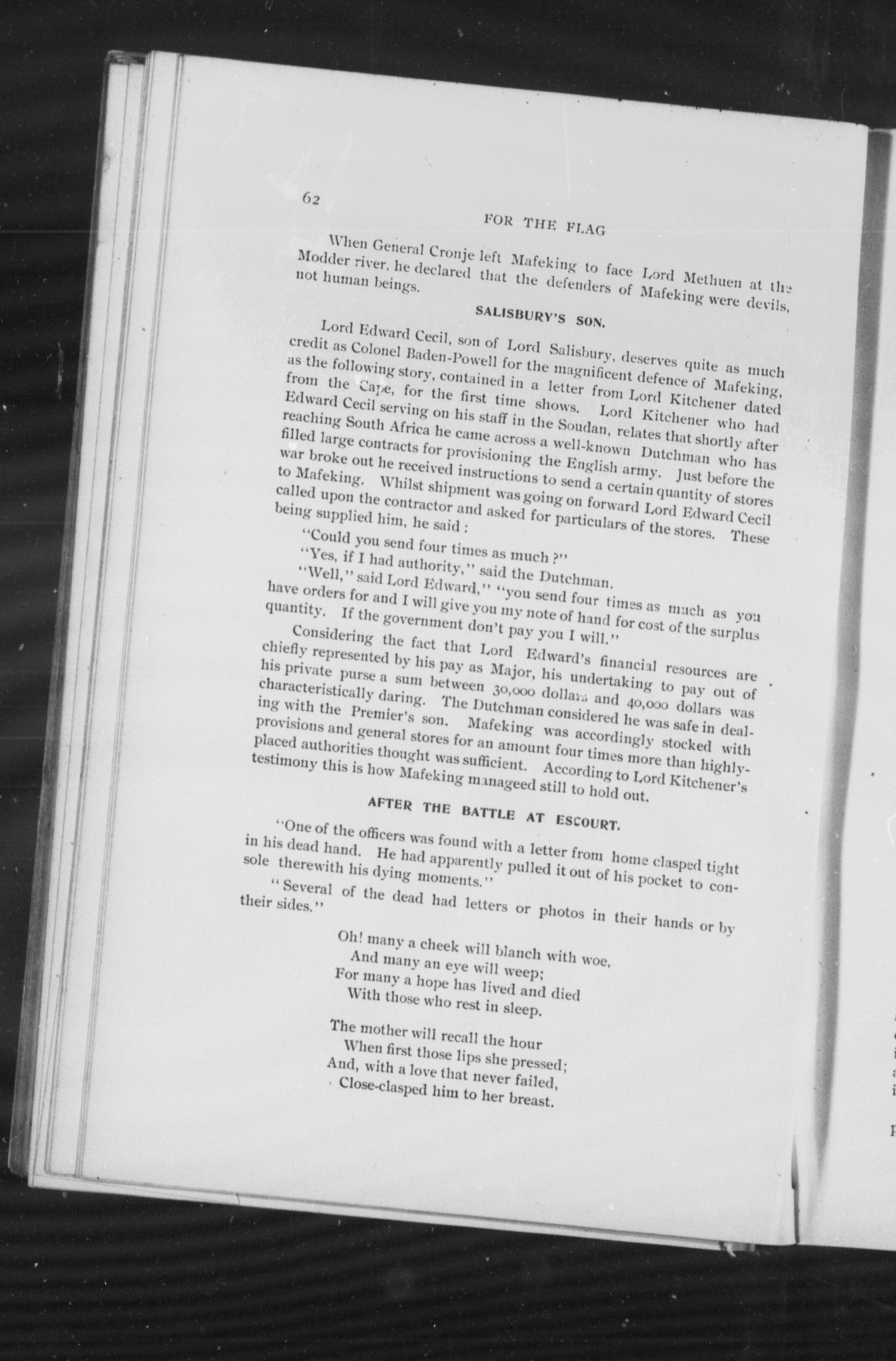 62

FOR THE FLAG

When General Cronje left Mafeking to face Lord Methuen at the Modder river, he declared that the defenders of Mafeking were devils, not human beings.

SALISBURY'S SON.

Lord Edward Cecil, son of Lord Salisbury, deserves quite as much credit as Colonel Baden-Powell for the magnificent defence of Mafeking, as the following story, contained in a letter from Lord Kitchener dated from the Cape, for the first time shows. Lord Kitchener who had Edward Cecil serving on his staff in the Soudan, relates that shortly after reaching South Africa he came across a well-known Dutchman who has filled large contracts for provisioning the English army. Just before the war broke out he received instructions to send a certain quantity of stores to Mafeking. Whilst shipment was going on forward Lord Edward Cecil called upon the contractor and asked for particulars of the stores. These being supplied him, he said :

"Could you send four times as much ?"

"Yes, if I had authority," said the Dutchman.

"Well," said Lord Edward," "you send four times as much as you have orders for and I will give you my note of hand for cost of the surplus quantity. If the government don't pay you I will."

Considering the fact that Lord Edward's financial resources are chiefly represented by his pay as Major, his undertaking to pay out of his private purse a sum between 30,000 dollars and 40,000 dollars was characteristically daring. The Dutchman considered he was safe in dealing with the Premier's son. Mafeking was accordingly stocked with provisions and general stores for an amount four times more than highly-placed authorities thought was sufficient. According to Lord Kitchener's testimony this is how Mafeking manageed still to hold out.

AFTER THE BATTLE AT ESCOURT.

"One of the officers was found with a letter from home clasped tight in his dead hand. He had apparently pulled it out of his pocket to console therewith his dying moments."

"Several of the dead had letters or photos in their hands or by their sides."

Oh! many a cheek will blanch with woe,
And many an eye will weep;
For many a hope has lived and died
With those who rest in sleep.

The mother will recall the hour
When first those lips she pressed;
And, with a love that never failed,
Close-clasped him to her breast.